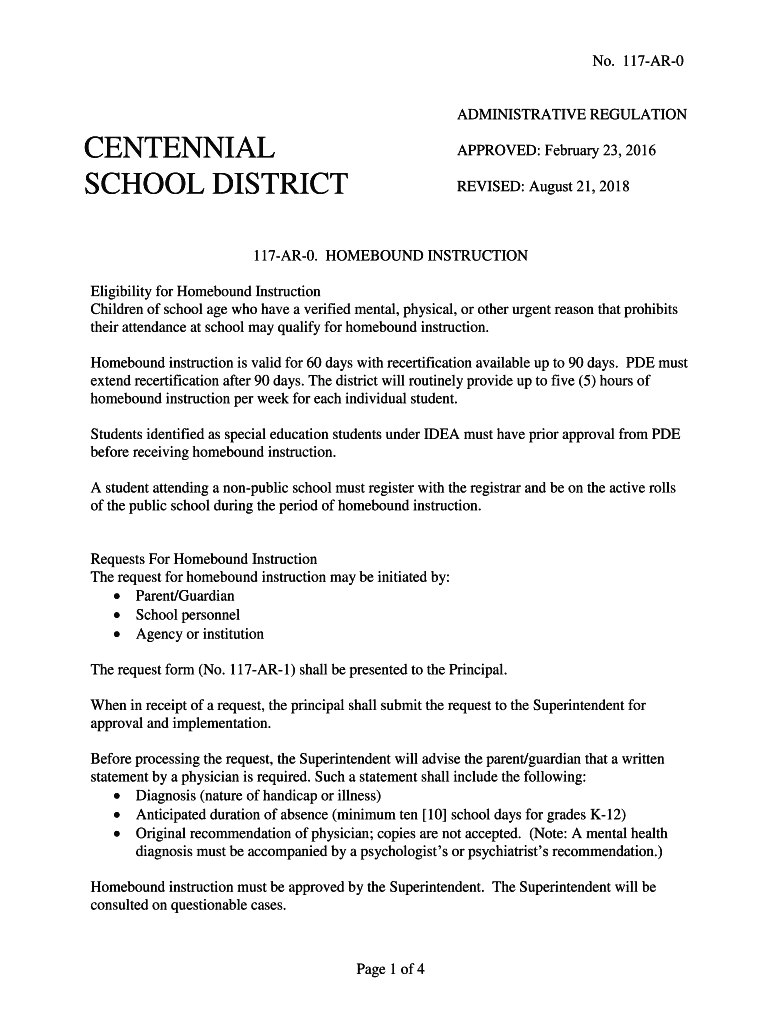 No. 117-AR-0

ADMINISTRATIVE REGULATION

CENTENNIAL SCHOOL DISTRICT

APPROVED: February 23, 2016

REVISED: August 21, 2018

117-AR-0. HOMEBOUND INSTRUCTION

Eligibility for Homebound Instruction
Children of school age who have a verified mental, physical, or other urgent reason that prohibits their attendance at school may qualify for homebound instruction.

Homebound instruction is valid for 60 days with recertification available up to 90 days. PDE must extend recertification after 90 days. The district will routinely provide up to five (5) hours of homebound instruction per week for each individual student.

Students identified as special education students under IDEA must have prior approval from PDE before receiving homebound instruction.

A student attending a non-public school must register with the registrar and be on the active rolls of the public school during the period of homebound instruction.

Requests For Homebound Instruction
The request for homebound instruction may be initiated by:
• Parent/Guardian
• School personnel
• Agency or institution

The request form (No. 117-AR-1) shall be presented to the Principal.

When in receipt of a request, the principal shall submit the request to the Superintendent for approval and implementation.

Before processing the request, the Superintendent will advise the parent/guardian that a written statement by a physician is required. Such a statement shall include the following:
• Diagnosis (nature of handicap or illness)
• Anticipated duration of absence (minimum ten [10] school days for grades K-12)
• Original recommendation of physician; copies are not accepted. (Note: A mental health diagnosis must be accompanied by a psychologist's or psychiatrist's recommendation.)

Homebound instruction must be approved by the Superintendent. The Superintendent will be consulted on questionable cases.

Page 1 of 4